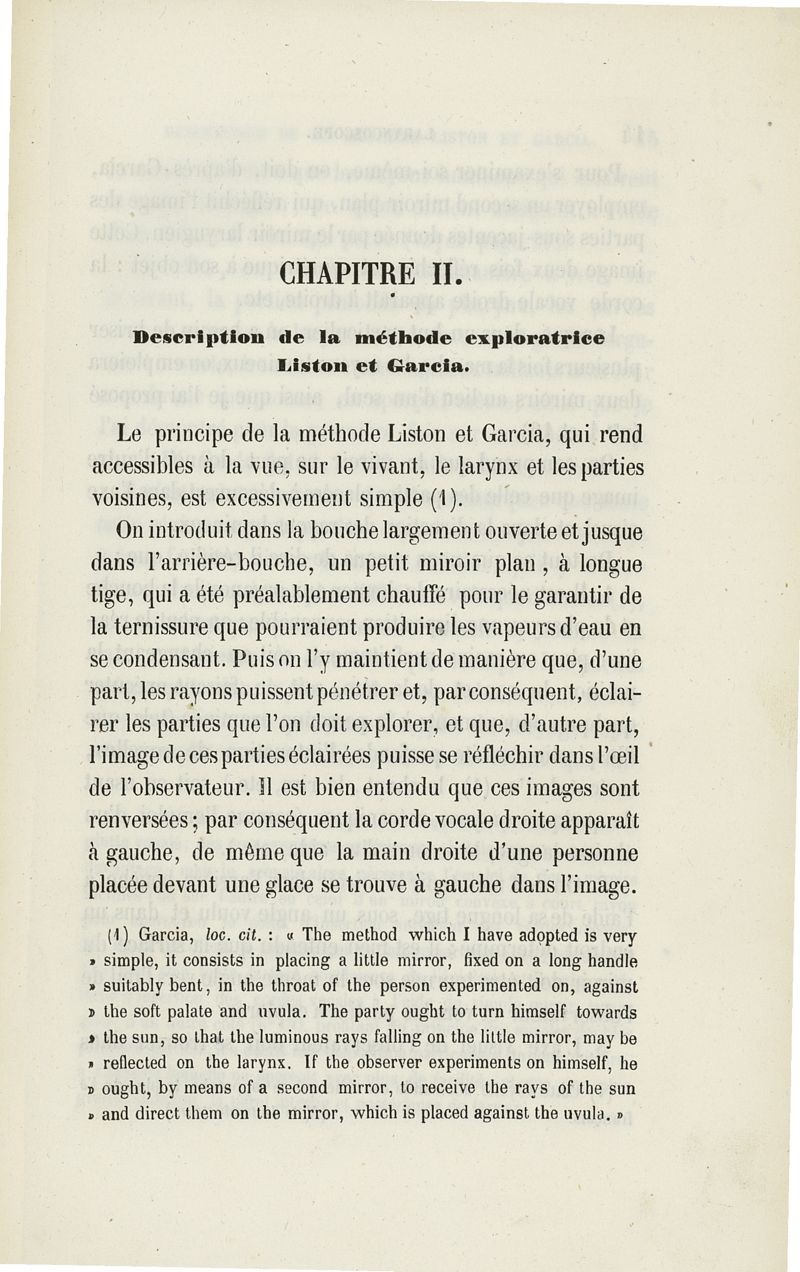 CHAPITRE II.

Description de la méthode exploratrice Liston et Garcia.

Le principe de la méthode Liston et Garcia, qui rend accessibles à la vue, sur le vivant, le larynx et les parties voisines, est excessivement simple (1).

On introduit dans la bouche largement ouverte et jusque dans l'arrière-bouche, un petit miroir plan, à longue tige, qui a été préalablement chauffé pour le garantir de la ternissure que pourraient produire les vapeurs d'eau en se condensant. Puis on l'y maintient de manière que, d'une part, les rayons puissent pénétrer et, par conséquent, éclairer les parties que l'on doit explorer, et que, d'autre part, l'image de ces parties éclairées puisse se réfléchir dans l'œil de l'observateur. Il est bien entendu que ces images sont renversées; par conséquent la corde vocale droite apparaît à gauche, de même que la main droite d'une personne placée devant une glace se trouve à gauche dans l'image.

(1) Garcia, loc. cit. : « The method which I have adopted is very » simple, it consists in placing a little mirror, fixed on a long handle » suitably bent, in the throat of the person experimented on, against » the soft palate and uvula. The party ought to turn himself towards » the sun, so that the luminous rays falling on the little mirror, may be » reflected on the larynx. If the observer experiments on himself, he » ought, by means of a second mirror, to receive the rays of the sun » and direct them on the mirror, which is placed against the uvula. »